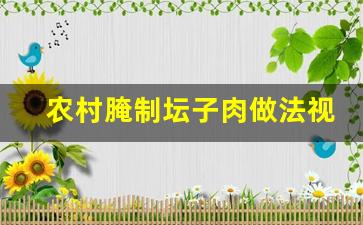 农村腌制坛子肉做法视